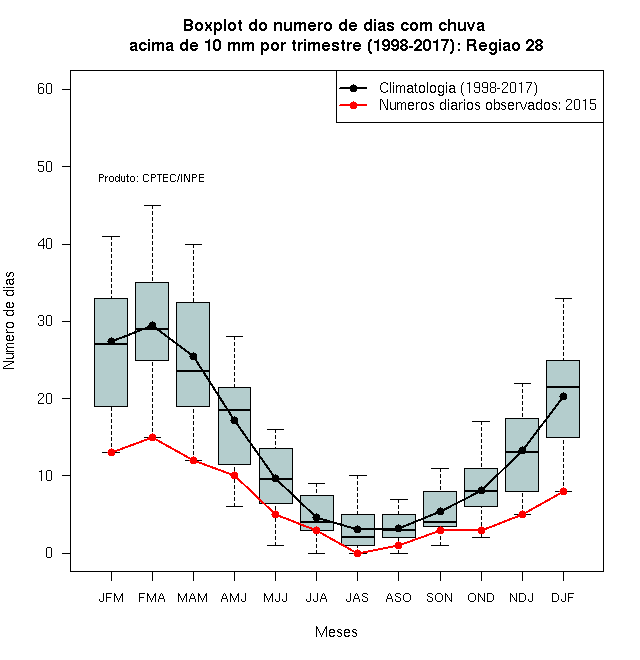 Boxplot do numero de dias com chuva
acima de 10 mm por trimestre (1998-2017): Regiao 28

Climatologia (1998-2017)
Numeros diarios observados: 2015

Produto: CPTEC/INPE

Numero de dias

60
50
40
30
20
10
0

JFM FMA MAM AMJ MJJ JJA JAS ASO SON OND NDJ DJF

Meses